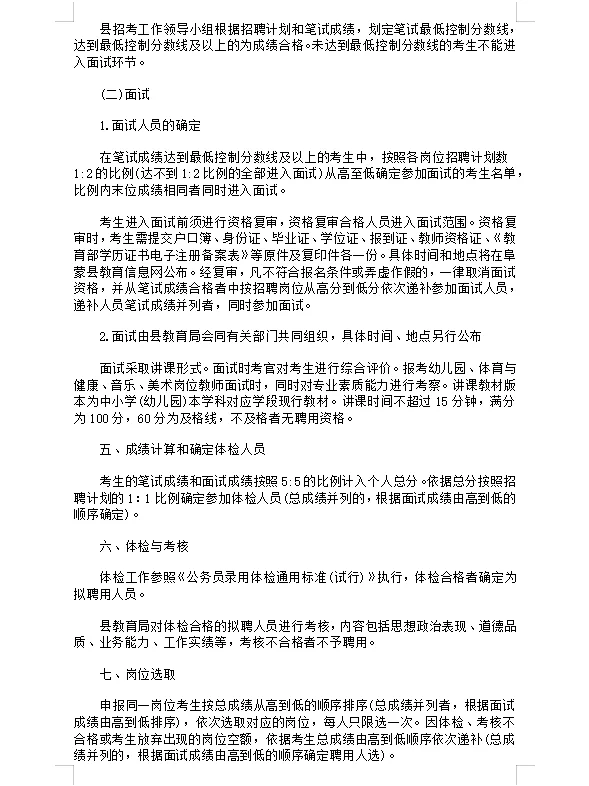 县招考工作领导小组根据招聘计划和笔试成绩，划定笔试最低控制分数线，达到最低控制分数线及以上的为成绩合格。未达到最低控制分数线的考生不能进入面试环节。

(二)面试

1.面试人员的确定

在笔试成绩达到最低控制分数线及以上的考生中，按照各岗位招聘计划数1:2的比例(达不到1:2比例的全部进入面试)从高至低确定参加面试的考生名单，比例内末位成绩相同者同时进入面试。

考生进入面试前须进行资格复审，资格复审合格人员进入面试范围。资格复审时，考生需提交户口簿、身份证、毕业证、学位证、报到证、教师资格证、《教育部学历证书电子注册备案表》等原件及复印件各一份。具体时间和地点将在阜蒙县教育信息网公布。经复审，凡不符合报名条件或弄虚作假的，一律取消面试资格，并从笔试成绩合格者中按招聘岗位从高分到低分依次递补参加面试人员，递补人员笔试成绩并列者，同时参加面试。

2.面试由县教育局会同有关部门共同组织，具体时间、地点另行公布

面试采取讲课形式。面试时考官对考生进行综合评价。报考幼儿园、体育与健康、音乐、美术岗位教师面试时，同时对专业素质能力进行考察。讲课教材版本为中小学(幼儿园)本学科对应学段现行教材。讲课时间不超过15分钟，满分为100分，60分为及格线，不及格者无聘用资格。

五、成绩计算和确定体检人员

考生的笔试成绩和面试成绩按照5:5的比例计入个人总分。依据总分按照招聘计划的1:1比例确定参加体检人员(总成绩并列的，根据面试成绩由高到低的顺序确定)。

六、体检与考核

体检工作参照《公务员录用体检通用标准(试行)》执行，体检合格者确定为拟聘用人员。

县教育局对体检合格的拟聘人员进行考核，内容包括思想政治表现、道德品质、业务能力、工作实绩等，考核不合格者不予聘用。

七、岗位选取

申报同一岗位考生按总成绩从高到低的顺序排序(总成绩并列者，根据面试成绩由高到低排序)，依次选取对应的岗位，每人只限选一次。因体检、考核不合格或考生放弃出现的岗位空额，依据考生总成绩由高到低顺序依次递补(总成绩并列的，根据面试成绩由高到低的顺序确定聘用人选)。